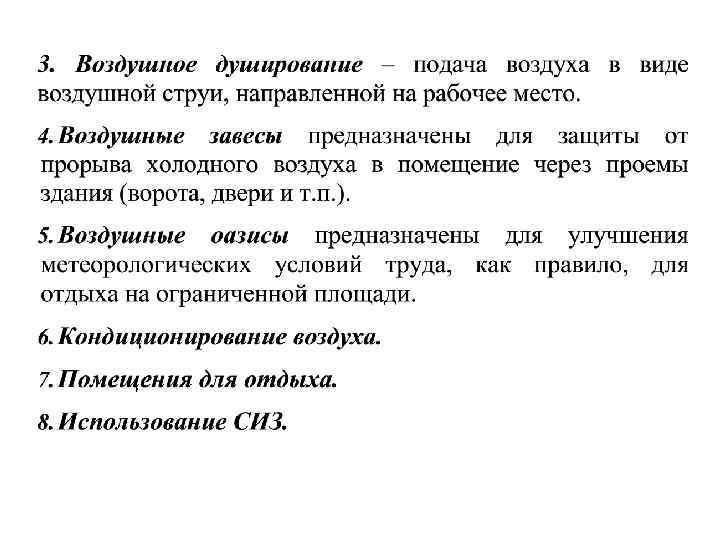 3. Воздушное душирование – подача воздуха в виде воздушной струи, направленной на рабочее место.

4. Воздушные завесы предназначены для защиты от прорыва холодного воздуха в помещение через проемы здания (ворота, двери и т.п.).

5. Воздушные оазисы предназначены для улучшения метеорологических условий труда, как правило, для отдыха на ограниченной площади.

6. Кондиционирование воздуха.

7. Помещения для отдыха.

8. Использование СИЗ.